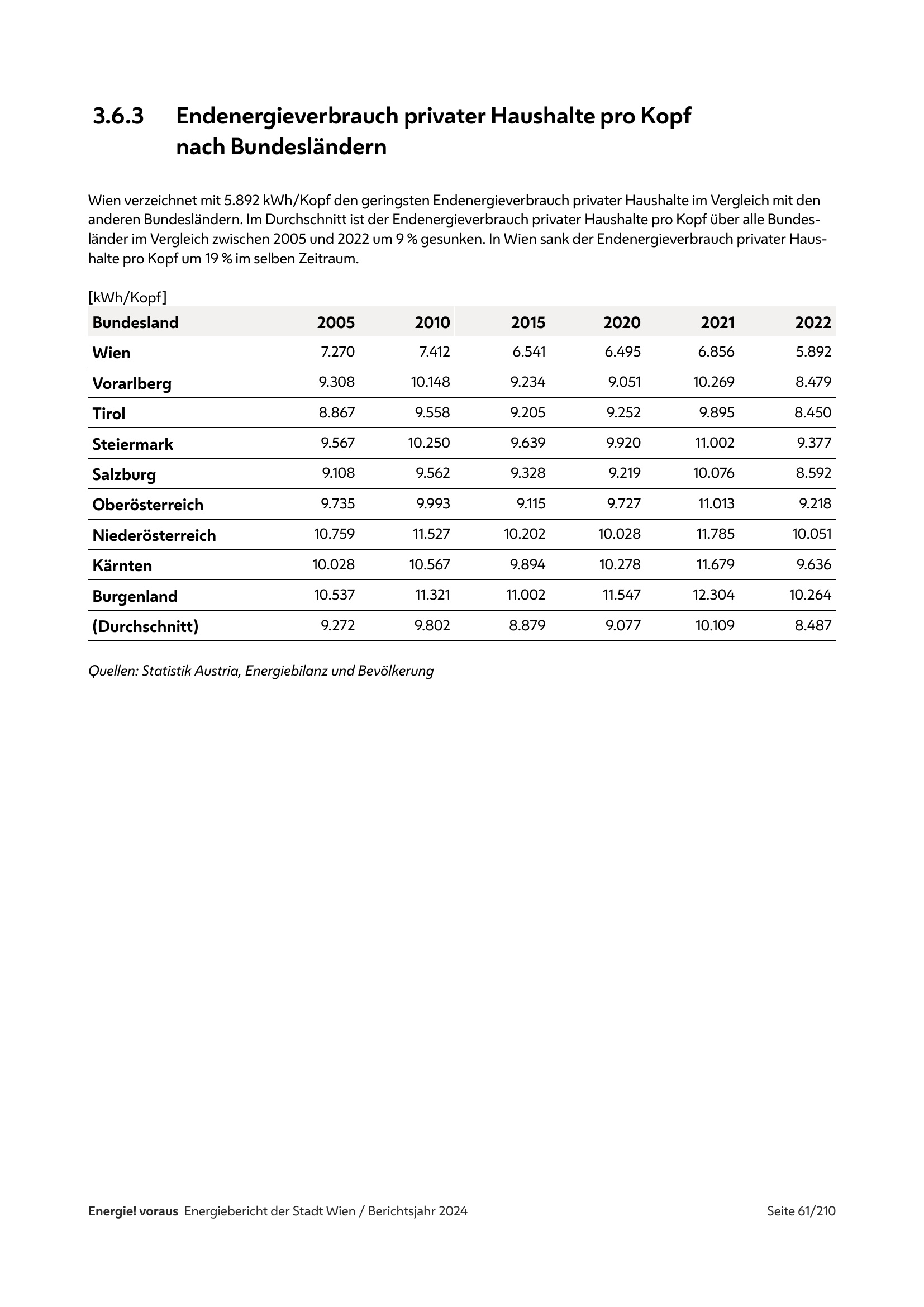 3.6.3 Endenergieverbrauch privater Haushalte pro Kopf nach Bundesländern

Wien verzeichnet mit 5.892 kWh/Kopf den geringsten Endenergieverbrauch privater Haushalte im Vergleich mit den anderen Bundesländern. Im Durchschnitt ist der Endenergieverbrauch privater Haushalte pro Kopf über alle Bundesländer im Vergleich zwischen 2005 und 2022 um 9 % gesunken. In Wien sank der Endenergieverbrauch privater Haushalte pro Kopf um 19 % im selben Zeitraum.

[kWh/Kopf]

| Bundesland | 2005 | 2010 | 2015 | 2020 | 2021 | 2022 |
|---|---|---|---|---|---|---|
| Wien | 7.270 | 7.412 | 6.541 | 6.495 | 6.856 | 5.892 |
| Vorarlberg | 9.308 | 10.148 | 9.234 | 9.051 | 10.269 | 8.479 |
| Tirol | 8.867 | 9.558 | 9.205 | 9.252 | 9.895 | 8.450 |
| Steiermark | 9.567 | 10.250 | 9.639 | 9.920 | 11.002 | 9.377 |
| Salzburg | 9.108 | 9.562 | 9.328 | 9.219 | 10.076 | 8.592 |
| Oberösterreich | 9.735 | 9.993 | 9.115 | 9.727 | 11.013 | 9.218 |
| Niederösterreich | 10.759 | 11.527 | 10.202 | 10.028 | 11.785 | 10.051 |
| Kärnten | 10.028 | 10.567 | 9.894 | 10.278 | 11.679 | 9.636 |
| Burgenland | 10.537 | 11.321 | 11.002 | 11.547 | 12.304 | 10.264 |
| (Durchschnitt) | 9.272 | 9.802 | 8.879 | 9.077 | 10.109 | 8.487 |

Quellen: Statistik Austria, Energiebilanz und Bevölkerung

Energie! voraus Energiebericht der Stadt Wien / Berichtsjahr 2024 Seite 61/210